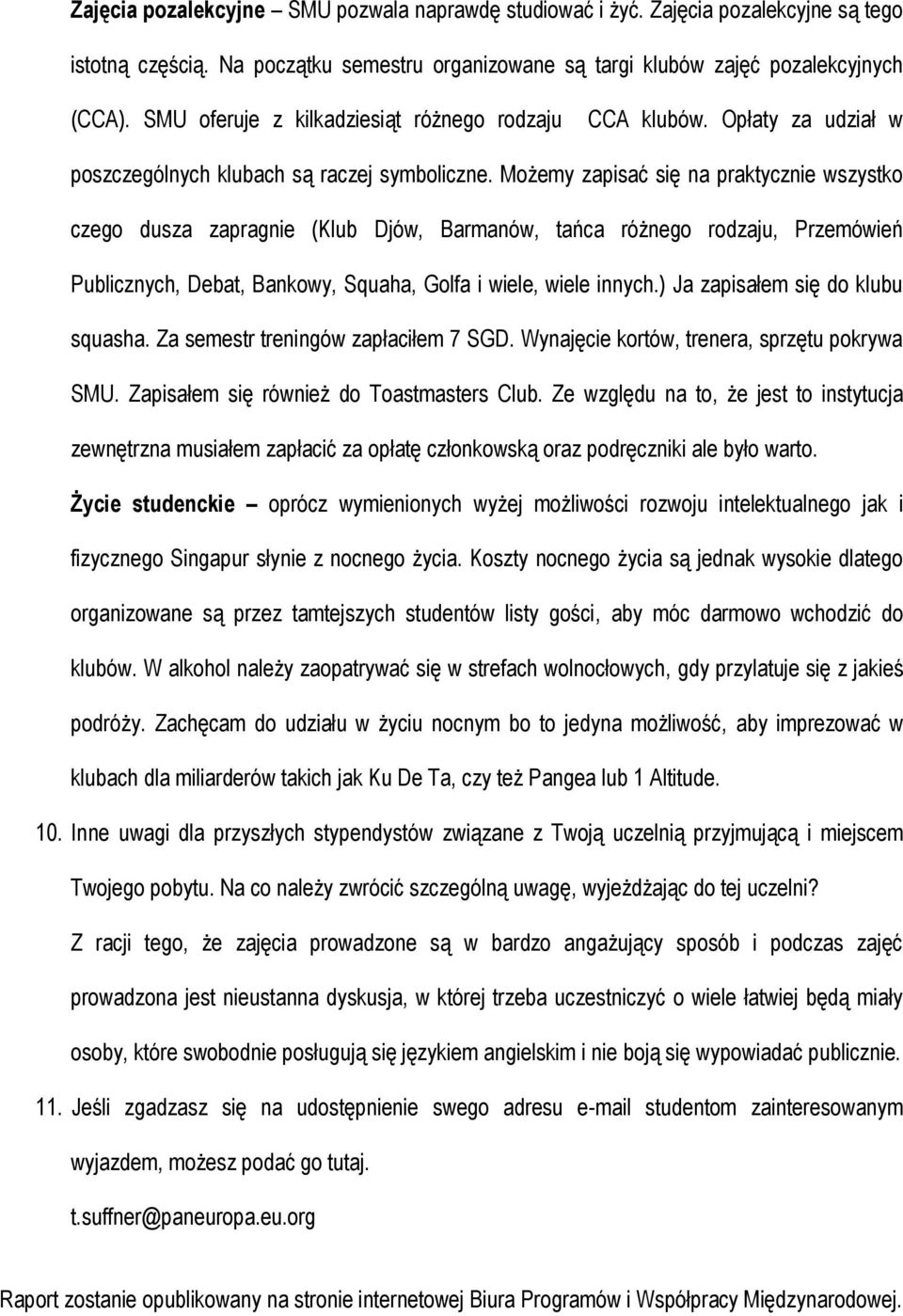 Zajęcia pozalekcyjne – SMU pozwala naprawdę studiować i żyć. Zajęcia pozalekcyjne są tego istotną częścią. Na początku semestru organizowane są targi klubów zajęć pozalekcyjnych (CCA). SMU oferuje z kilkadziesiąt różnego rodzaju CCA klubów. Opłaty za udział w poszczególnych klubach są raczej symboliczne. Możemy zapisać się na praktycznie wszystko czego dusza zapragnie (Klub Djów, Barmanów, tańca różnego rodzaju, Przemówień Publicznych, Debat, Bankowy, Squaha, Golfa i wiele, wiele innych.) Ja zapisałem się do klubu squasha. Za semestr treningów zapłaciłem 7 SGD. Wynajęcie kortów, trenera, sprzętu pokrywa SMU. Zapisałem się również do Toastmasters Club. Ze względu na to, że jest to instytucja zewnętrzna musiałem zapłacić za opłatę członkowską oraz podręczniki ale było warto.

Życie studenckie – oprócz wymienionych wyżej możliwości rozwoju intelektualnego jak i fizycznego Singapur słynie z nocnego życia. Koszty nocnego życia są jednak wysokie dlatego organizowane są przez tamtejszych studentów listy gości, aby móc darmowo wchodzić do klubów. W alkohol należy zaopatrywać się w strefach wolnocłowych, gdy przylatuje się z jakieś podróży. Zachęcam do udziału w życiu nocnym bo to jedyna możliwość, aby imprezować w klubach dla miliarderów takich jak Ku De Ta, czy też Pangea lub 1 Altitude.

10. Inne uwagi dla przyszłych stypendystów związane z Twoją uczelnią przyjmującą i miejscem Twojego pobytu. Na co należy zwrócić szczególną uwagę, wyjeżdżając do tej uczelni?

Z racji tego, że zajęcia prowadzone są w bardzo angażujący sposób i podczas zajęć prowadzona jest nieustanna dyskusja, w której trzeba uczestniczyć o wiele łatwiej będą miały osoby, które swobodnie posługują się językiem angielskim i nie boją się wypowiadać publicznie.

11. Jeśli zgadzasz się na udostępnienie swego adresu e-mail studentom zainteresowanym wyjazdem, możesz podać go tutaj.

t.suffner@paneuropa.eu.org

Raport zostanie opublikowany na stronie internetowej Biura Programów i Współpracy Międzynarodowej.